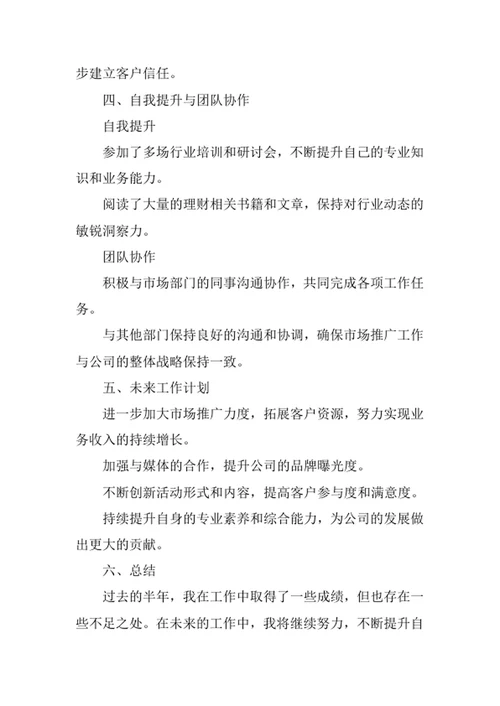 步建立客户信任。

四、自我提升与团队协作

自我提升

参加了多场行业培训和研讨会，不断提升自己的专业知识和业务能力。

阅读了大量的理财相关书籍和文章，保持对行业动态的敏锐洞察力。

团队协作

积极与市场部门的同事沟通协作，共同完成各项工作任务。

与其他部门保持良好的沟通和协调，确保市场推广工作与公司的整体战略保持一致。

五、未来工作计划

进一步加大市场推广力度，拓展客户资源，努力实现业务收入的持续增长。

加强与媒体的合作，提升公司的品牌曝光度。

不断创新活动形式和内容，提高客户参与度和满意度。

持续提升自身的专业素养和综合能力，为公司的发展做出更大的贡献。

六、总结

过去的半年，我在工作中取得了一些成绩，但也存在一些不足之处。在未来的工作中，我将继续努力，不断提升自